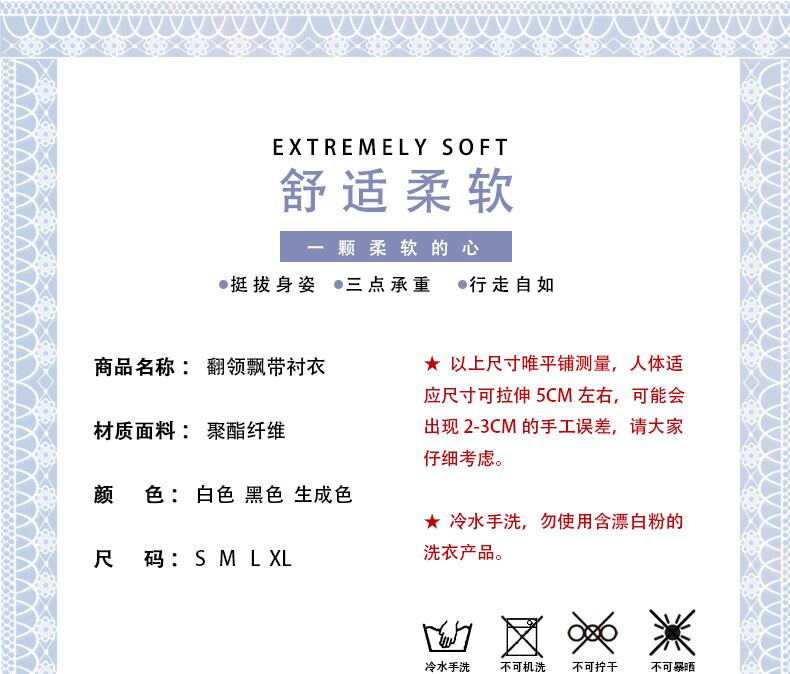 EXTREMELY SOFT
舒适柔软

一颗柔软的心

●挺拔身姿 ●三点承重 ●行走自如

商品名称： 翻领飘带衬衣

材质面料： 聚酯纤维

颜 色： 白色 黑色 生成色

尺 码： S M L XL

★ 以上尺寸唯平铺测量，人体适应尺寸可拉伸 5CM 左右，可能会出现 2-3CM 的手工误差，请大家仔细考虑。

★ 冷水手洗，勿使用含漂白粉的洗衣产品。

冷水手洗 不可机洗 不可拧干 不可暴晒